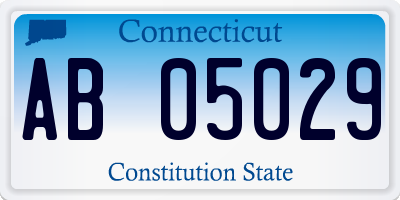 Connecticut

AB 05029

Constitution State